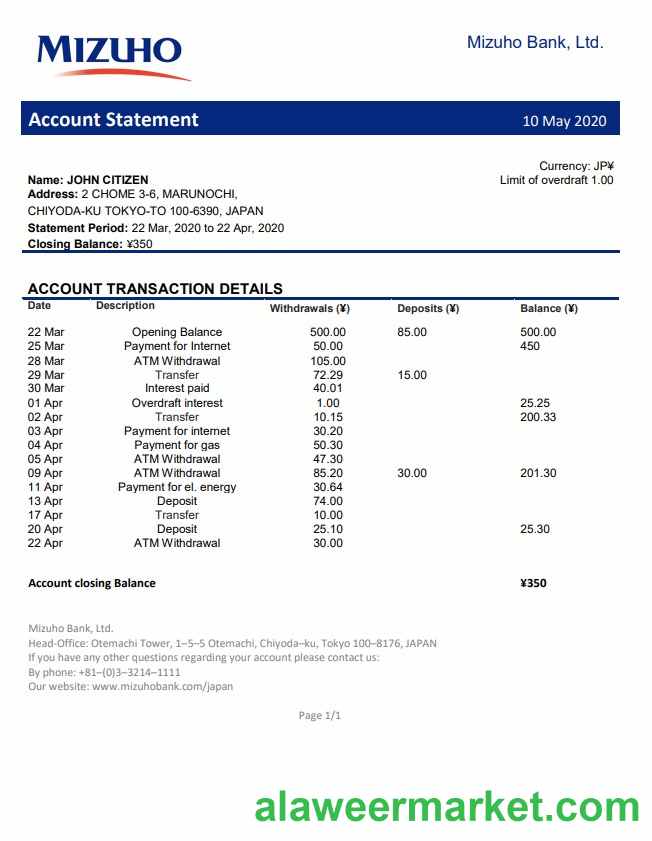 MIZUHO

Mizuho Bank, Ltd.

Account Statement

10 May 2020

Currency: JP¥
Limit of overdraft 1.00

Name: JOHN CITIZEN
Address: 2 CHOME 3-6, MARUNOCHI, CHIYODA-KU TOKYO-TO 100-6390, JAPAN
Statement Period: 22 Mar, 2020 to 22 Apr, 2020
Closing Balance: ¥350

ACCOUNT TRANSACTION DETAILS

| Date | Description | Withdrawals (¥) | Deposits (¥) | Balance (¥) |
|---|---|---|---|---|
| 22 Mar | Opening Balance | 500.00 | 85.00 | 500.00 |
| 25 Mar | Payment for Internet | 50.00 | | 450 |
| 28 Mar | ATM Withdrawal | 105.00 | | |
| 29 Mar | Transfer | 72.29 | 15.00 | |
| 30 Mar | Interest paid | 40.01 | | |
| 01 Apr | Overdraft interest | 1.00 | | 25.25 |
| 02 Apr | Transfer | 10.15 | | 200.33 |
| 03 Apr | Payment for internet | 30.20 | | |
| 04 Apr | Payment for gas | 50.30 | | |
| 05 Apr | ATM Withdrawal | 47.30 | | |
| 09 Apr | ATM Withdrawal | 85.20 | 30.00 | 201.30 |
| 11 Apr | Payment for el. energy | 30.64 | | |
| 13 Apr | Deposit | 74.00 | | |
| 17 Apr | Transfer | 10.00 | | |
| 20 Apr | Deposit | 25.10 | | 25.30 |
| 22 Apr | ATM Withdrawal | 30.00 | | |

Account closing Balance ¥350

Mizuho Bank, Ltd.
Head-Office: Otemachi Tower, 1–5–5 Otemachi, Chiyoda–ku, Tokyo 100–8176, JAPAN
If you have any other questions regarding your account please contact us:
By phone: +81–(0)3–3214–1111
Our website: www.mizuhobank.com/japan

Page 1/1

alaweermarket.com